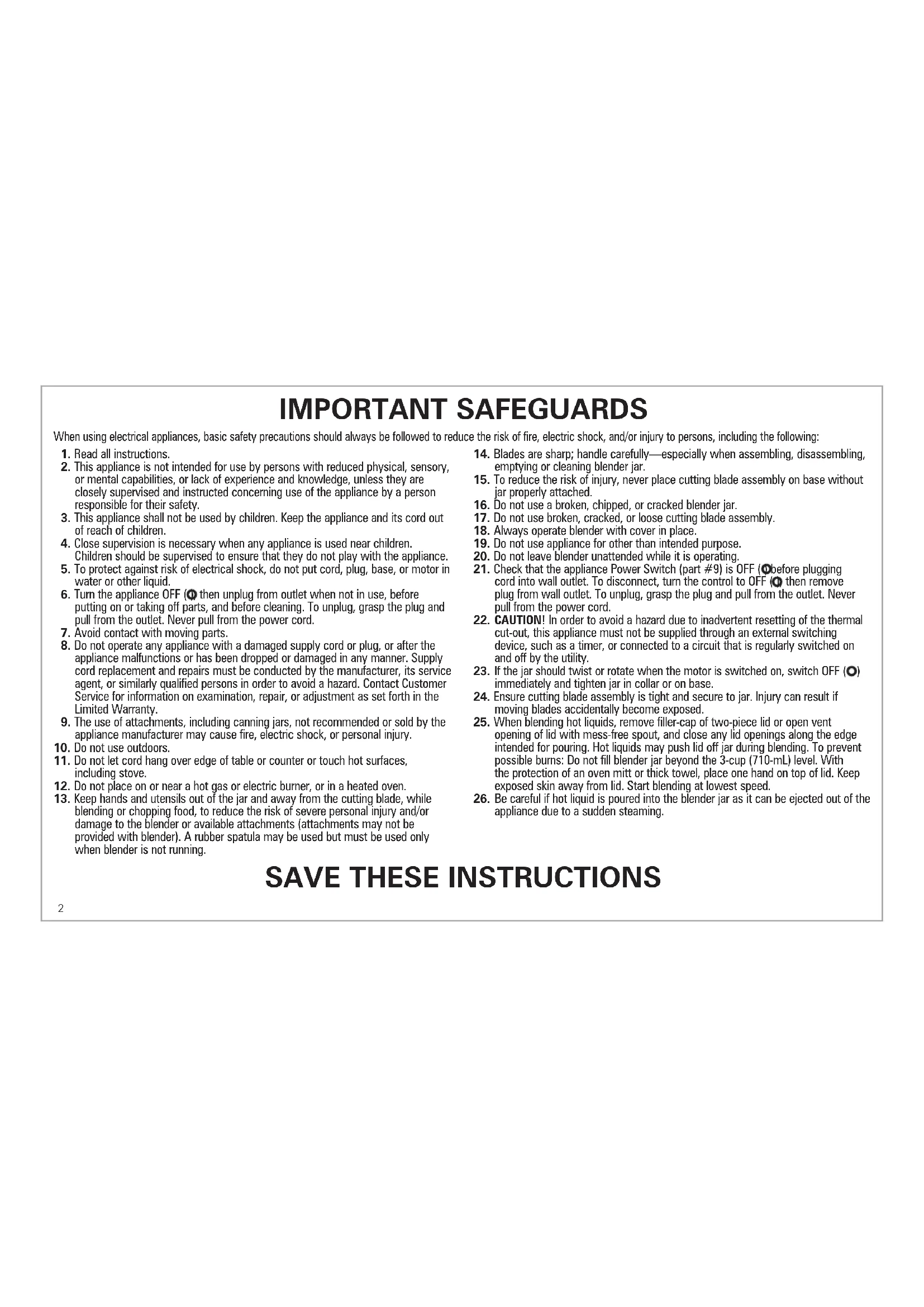 IMPORTANT SAFEGUARDS

When using electrical appliances, basic safety precautions should always be followed to reduce the risk of fire, electric shock, and/or injury to persons, including the following:

1. Read all instructions.
2. This appliance is not intended for use by persons with reduced physical, sensory, or mental capabilities, or lack of experience and knowledge, unless they are closely supervised and instructed concerning use of the appliance by a person responsible for their safety.
3. This appliance shall not be used by children. Keep the appliance and its cord out of reach of children.
4. Close supervision is necessary when any appliance is used near children. Children should be supervised to ensure that they do not play with the appliance.
5. To protect against risk of electrical shock, do not put cord, plug, base, or motor in water or other liquid.
6. Turn the appliance OFF (O) then unplug from outlet when not in use, before putting on or taking off parts, and before cleaning. To unplug, grasp the plug and pull from the outlet. Never pull from the power cord.
7. Avoid contact with moving parts.
8. Do not operate any appliance with a damaged supply cord or plug, or after the appliance malfunctions or has been dropped or damaged in any manner. Supply cord replacement and repairs must be conducted by the manufacturer, its service agent, or similarly qualified persons in order to avoid a hazard. Contact Customer Service for information on examination, repair, or adjustment as set forth in the Limited Warranty.
9. The use of attachments, including canning jars, not recommended or sold by the appliance manufacturer may cause fire, electric shock, or personal injury.
10. Do not use outdoors.
11. Do not let cord hang over edge of table or counter or touch hot surfaces, including stove.
12. Do not place on or near a hot gas or electric burner, or in a heated oven.
13. Keep hands and utensils out of the jar and away from the cutting blade, while blending or chopping food, to reduce the risk of severe personal injury and/or damage to the blender or available attachments (attachments may not be provided with blender). A rubber spatula may be used but must be used only when blender is not running.
14. Blades are sharp; handle carefully—especially when assembling, disassembling, emptying or cleaning blender jar.
15. To reduce the risk of injury, never place cutting blade assembly on base without jar properly attached.
16. Do not use a broken, chipped, or cracked blender jar.
17. Do not use broken, cracked, or loose cutting blade assembly.
18. Always operate blender with cover in place.
19. Do not use appliance for other than intended purpose.
20. Do not leave blender unattended while it is operating.
21. Check that the appliance Power Switch (part #9) is OFF (O)before plugging cord into wall outlet. To disconnect, turn the control to OFF (O) then remove plug from wall outlet. To unplug, grasp the plug and pull from the outlet. Never pull from the power cord.
22. CAUTION! In order to avoid a hazard due to inadvertent resetting of the thermal cut-out, this appliance must not be supplied through an external switching device, such as a timer, or connected to a circuit that is regularly switched on and off by the utility.
23. If the jar should twist or rotate when the motor is switched on, switch OFF (O) immediately and tighten jar in collar or on base.
24. Ensure cutting blade assembly is tight and secure to jar. Injury can result if moving blades accidentally become exposed.
25. When blending hot liquids, remove filler-cap of two-piece lid or open vent opening of lid with mess-free spout, and close any lid openings along the edge intended for pouring. Hot liquids may push lid off jar during blending. To prevent possible burns: Do not fill blender jar beyond the 3-cup (710-mL) level. With the protection of an oven mitt or thick towel, place one hand on top of lid. Keep exposed skin away from lid. Start blending at lowest speed.
26. Be careful if hot liquid is poured into the blender jar as it can be ejected out of the appliance due to a sudden steaming.

SAVE THESE INSTRUCTIONS

2